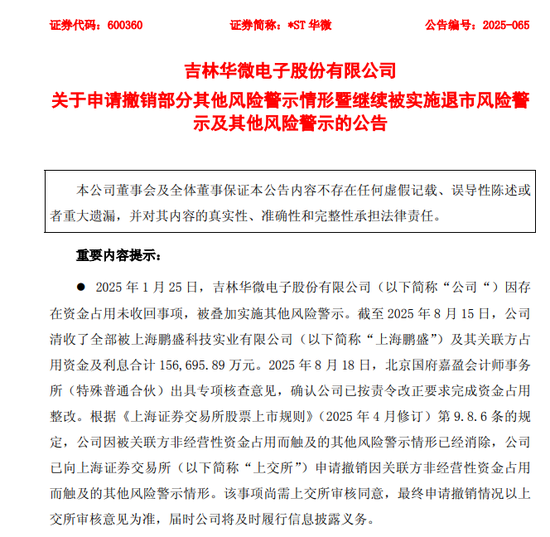 证券代码：600360　　证券简称：*ST 华微　　公告编号：2025-065

吉林华微电子股份有限公司
关于申请撤销部分其他风险警示情形暨继续被实施退市风险警示及其他风险警示的公告

本公司董事会及全体董事保证本公告内容不存在任何虚假记载、误导性陈述或者重大遗漏，并对其内容的真实性、准确性和完整性承担法律责任。

重要内容提示：

● 2025 年 1 月 25 日，吉林华微电子股份有限公司（以下简称“公司“）因存在资金占用未收回事项，被叠加实施其他风险警示。截至 2025 年 8 月 15 日，公司清收了全部被上海鹏盛科技实业有限公司（以下简称“上海鹏盛”）及其关联方占用资金及利息合计 156,695.89 万元。2025 年 8 月 18 日，北京国府嘉盈会计师事务所（特殊普通合伙）出具专项核查意见，确认公司已按责令改正要求完成资金占用整改。根据《上海证券交易所股票上市规则》（2025 年 4 月修订）第 9.8.6 条的规定，公司因被关联方非经营性资金占用而触及的其他风险警示情形已经消除，公司已向上海证券交易所（以下简称“上交所”）申请撤销因关联方非经营性资金占用而触及的其他风险警示情形。该事项尚需上交所审核同意，最终申请撤销情况以上交所审核意见为准，届时公司将及时履行信息披露义务。